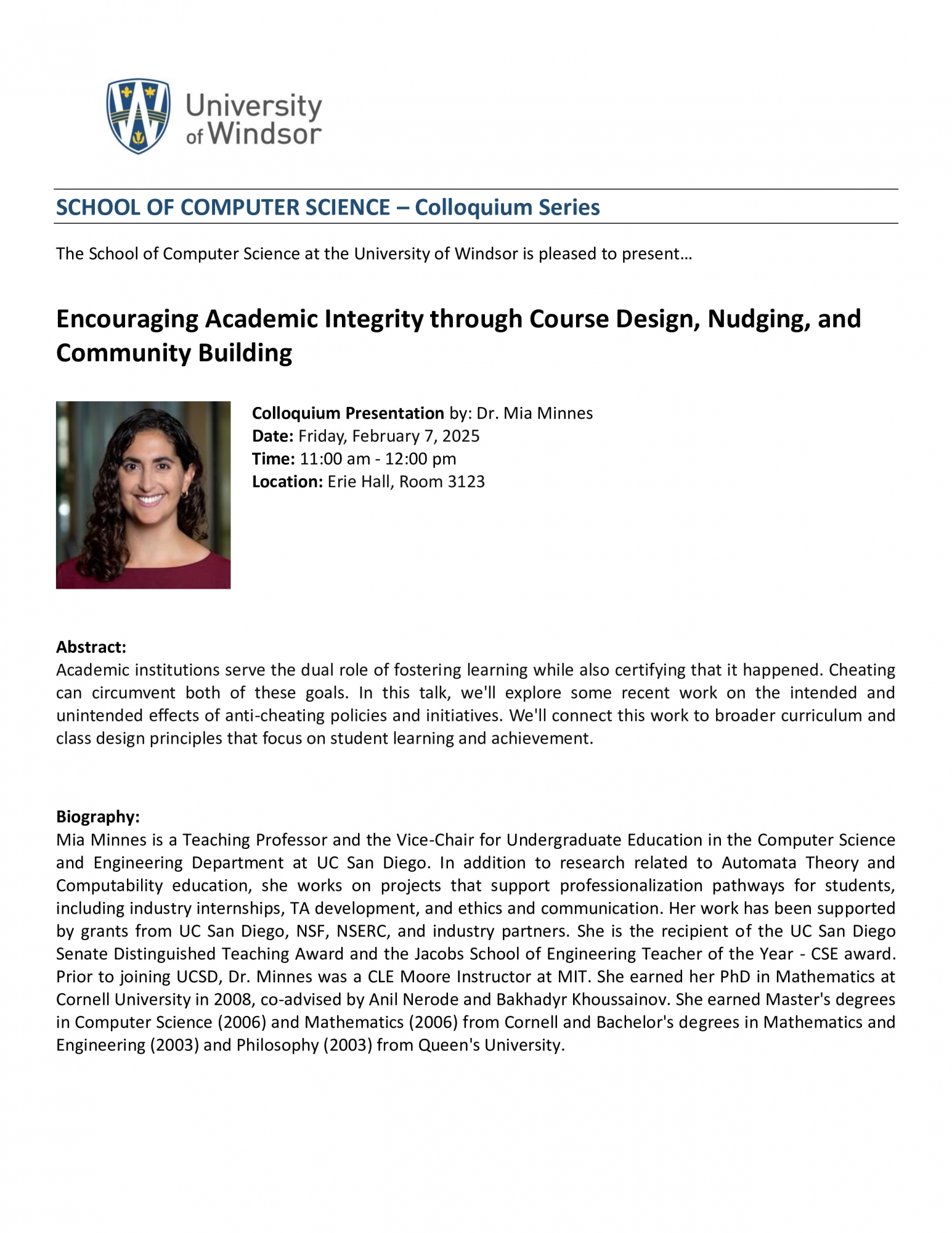 University of Windsor

SCHOOL OF COMPUTER SCIENCE – Colloquium Series

The School of Computer Science at the University of Windsor is pleased to present…

Encouraging Academic Integrity through Course Design, Nudging, and Community Building

Colloquium Presentation by: Dr. Mia Minnes
Date: Friday, February 7, 2025
Time: 11:00 am - 12:00 pm
Location: Erie Hall, Room 3123

Abstract:
Academic institutions serve the dual role of fostering learning while also certifying that it happened. Cheating can circumvent both of these goals. In this talk, we'll explore some recent work on the intended and unintended effects of anti-cheating policies and initiatives. We'll connect this work to broader curriculum and class design principles that focus on student learning and achievement.

Biography:
Mia Minnes is a Teaching Professor and the Vice-Chair for Undergraduate Education in the Computer Science and Engineering Department at UC San Diego. In addition to research related to Automata Theory and Computability education, she works on projects that support professionalization pathways for students, including industry internships, TA development, and ethics and communication. Her work has been supported by grants from UC San Diego, NSF, NSERC, and industry partners. She is the recipient of the UC San Diego Senate Distinguished Teaching Award and the Jacobs School of Engineering Teacher of the Year - CSE award. Prior to joining UCSD, Dr. Minnes was a CLE Moore Instructor at MIT. She earned her PhD in Mathematics at Cornell University in 2008, co-advised by Anil Nerode and Bakhadyr Khoussainov. She earned Master's degrees in Computer Science (2006) and Mathematics (2006) from Cornell and Bachelor's degrees in Mathematics and Engineering (2003) and Philosophy (2003) from Queen's University.